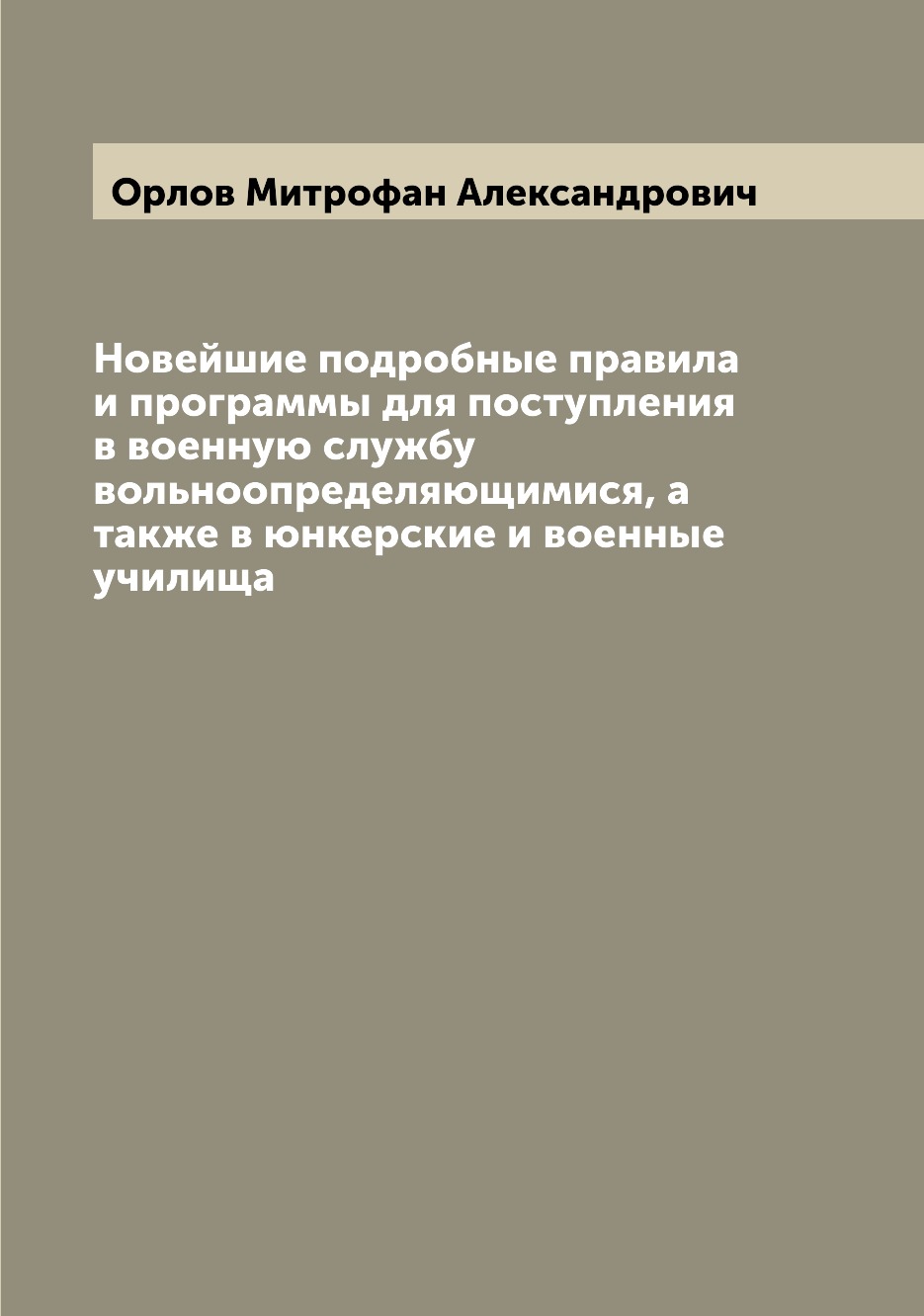 Орлов Митрофан Александрович

Новейшие подробные правила и программы для поступления в военную службу вольноопределяющимися, а также в юнкерские и военные училища